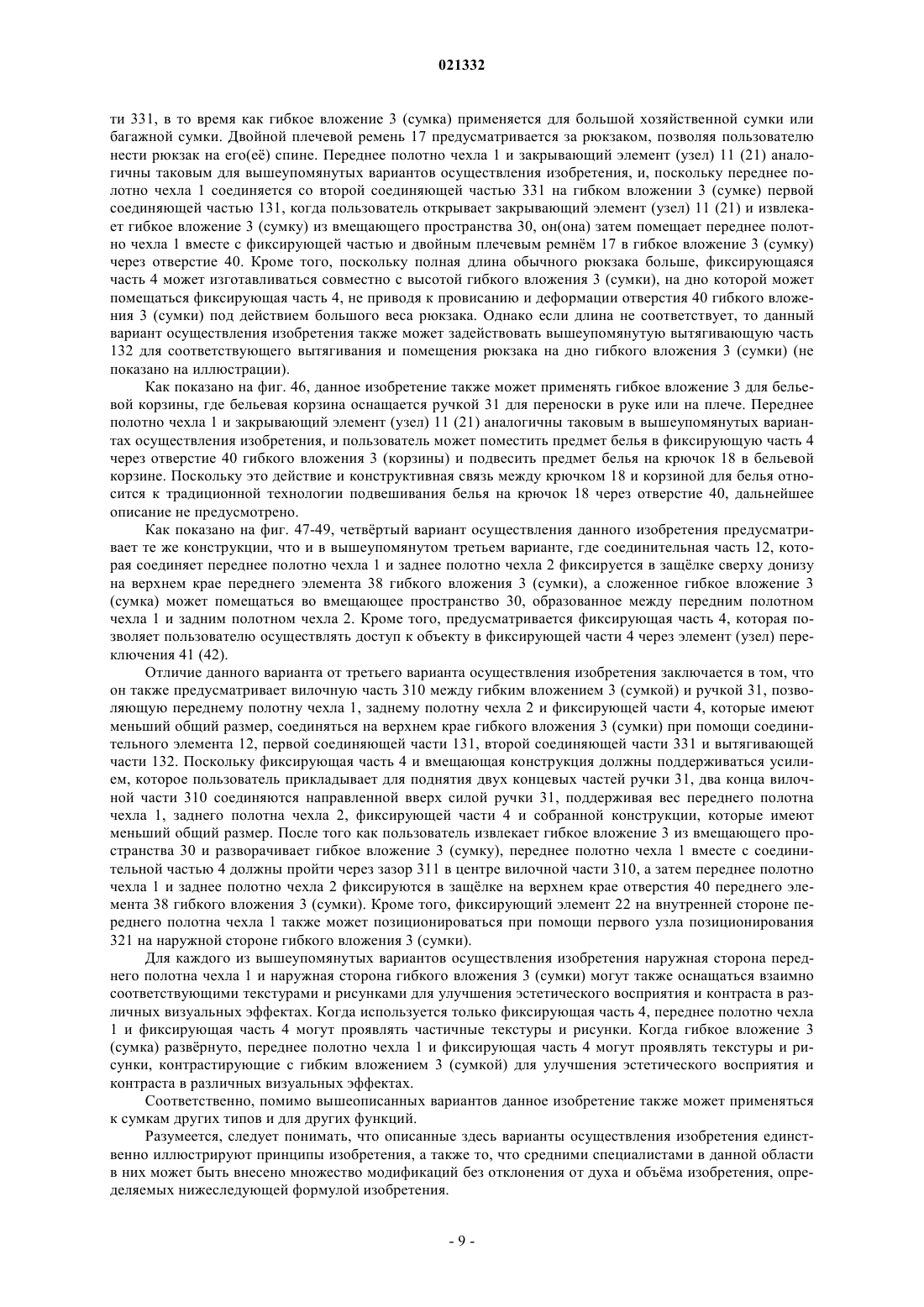 021332

ти 331, в то время как гибкое вложение 3 (сумка) применяется для большой хозяйственной сумки или багажной сумки. Двойной плечевой ремень 17 предусматривается за рюкзаком, позволяя пользователю нести рюкзак на его(её) спине. Переднее полотно чехла 1 и закрывающий элемент (узел) 11 (21) аналогичны таковым для вышеупомянутых вариантов осуществления изобретения, и, поскольку переднее полотно чехла 1 соединяется со второй соединяющей частью 331 на гибком вложении 3 (сумке) первой соединяющей частью 131, когда пользователь открывает закрывающий элемент (узел) 11 (21) и извлекает гибкое вложение 3 (сумку) из вмещающего пространства 30, он(она) затем помещает переднее полотно чехла 1 вместе с фиксирующей частью и двойным плечевым ремнём 17 в гибкое вложение 3 (сумку) через отверстие 40. Кроме того, поскольку полная длина обычного рюкзака больше, фиксирующаяся часть 4 может изготавливаться совместно с высотой гибкого вложения 3 (сумки), на дно которой может помещаться фиксирующая часть 4, не приводя к провисанию и деформации отверстия 40 гибкого вложения 3 (сумки) под действием большого веса рюкзака. Однако если длина не соответствует, то данный вариант осуществления изобретения также может задействовать вышеупомянутую вытягивающую часть 132 для соответствующего вытягивания и помещения рюкзака на дно гибкого вложения 3 (сумки) (не показано на иллюстрации).

Как показано на фиг. 46, данное изобретение также может применять гибкое вложение 3 для бельевой корзины, где бельевая корзина оснащается ручкой 31 для переноски в руке или на плече. Переднее полотно чехла 1 и закрывающий элемент (узел) 11 (21) аналогичны таковым в вышеупомянутых вариантах осуществления изобретения, и пользователь может поместить предмет белья в фиксирующую часть 4 через отверстие 40 гибкого вложения 3 (корзины) и подвесить предмет белья на крючок 18 в бельевой корзине. Поскольку это действие и конструктивная связь между крючком 18 и корзиной для белья относится к традиционной технологии подвешивания белья на крючок 18 через отверстие 40, дальнейшее описание не предусмотрено.

Как показано на фиг. 47-49, четвёртый вариант осуществления данного изобретения предусматривает те же конструкции, что и в вышеупомянутом третьем варианте, где соединительная часть 12, которая соединяет переднее полотно чехла 1 и заднее полотно чехла 2 фиксируется в защёлке сверху донизу на верхнем крае переднего элемента 38 гибкого вложения 3 (сумки), а сложенное гибкое вложение 3 (сумка) может помещаться во вмещающее пространство 30, образованное между передним полотном чехла 1 и задним полотном чехла 2. Кроме того, предусматривается фиксирующая часть 4, которая позволяет пользователю осуществлять доступ к объекту в фиксирующей части 4 через элемент (узел) переключения 41 (42).

Отличие данного варианта от третьего варианта осуществления изобретения заключается в том, что он также предусматривает вилочную часть 310 между гибким вложением 3 (сумкой) и ручкой 31, позволяющую переднему полотну чехла 1, заднему полотну чехла 2 и фиксирующей части 4, которые имеют меньший общий размер, соединяться на верхнем крае гибкого вложения 3 (сумки) при помощи соединительного элемента 12, первой соединяющей части 131, второй соединяющей части 331 и вытягивающей части 132. Поскольку фиксирующая часть 4 и вмещающая конструкция должны поддерживаться усилием, которое пользователь прикладывает для поднятия двух концевых частей ручки 31, два конца вилочной части 310 соединяются направленной вверх силой ручки 31, поддерживая вес переднего полотна чехла 1, заднего полотна чехла 2, фиксирующей части 4 и собранной конструкции, которые имеют меньший общий размер. После того как пользователь извлекает гибкое вложение 3 из вмещающего пространства 30 и разворачивает гибкое вложение 3 (сумку), переднее полотно чехла 1 вместе с соединительной частью 4 должны пройти через зазор 311 в центре вилочной части 310, а затем переднее полотно чехла 1 и заднее полотно чехла 2 фиксируются в защёлке на верхнем крае отверстия 40 переднего элемента 38 гибкого вложения 3 (сумки). Кроме того, фиксирующий элемент 22 на внутренней стороне переднего полотна чехла 1 также может позиционироваться при помощи первого узла позиционирования 321 на наружной стороне гибкого вложения 3 (сумки).

Для каждого из вышеупомянутых вариантов осуществления изобретения наружная сторона переднего полотна чехла 1 и наружная сторона гибкого вложения 3 (сумки) могут также оснащаться взаимно соответствующими текстурами и рисунками для улучшения эстетического восприятия и контраста в различных визуальных эффектах. Когда используется только фиксирующая часть 4, переднее полотно чехла 1 и фиксирующая часть 4 могут проявлять частичные текстуры и рисунки. Когда гибкое вложение 3 (сумка) развёрнуто, переднее полотно чехла 1 и фиксирующая часть 4 могут проявлять текстуры и рисунки, контрастирующие с гибким вложением 3 (сумкой) для улучшения эстетического восприятия и контраста в различных визуальных эффектах.

Соответственно, помимо вышеописанных вариантов данное изобретение также может применяться к сумкам других типов и для других функций.

Разумеется, следует понимать, что описанные здесь варианты осуществления изобретения единственно иллюстрируют принципы изобретения, а также то, что средними специалистами в данной области в них может быть внесено множество модификаций без отклонения от духа и объёма изобретения, определяемых нижеследующей формулой изобретения.

- 9 -